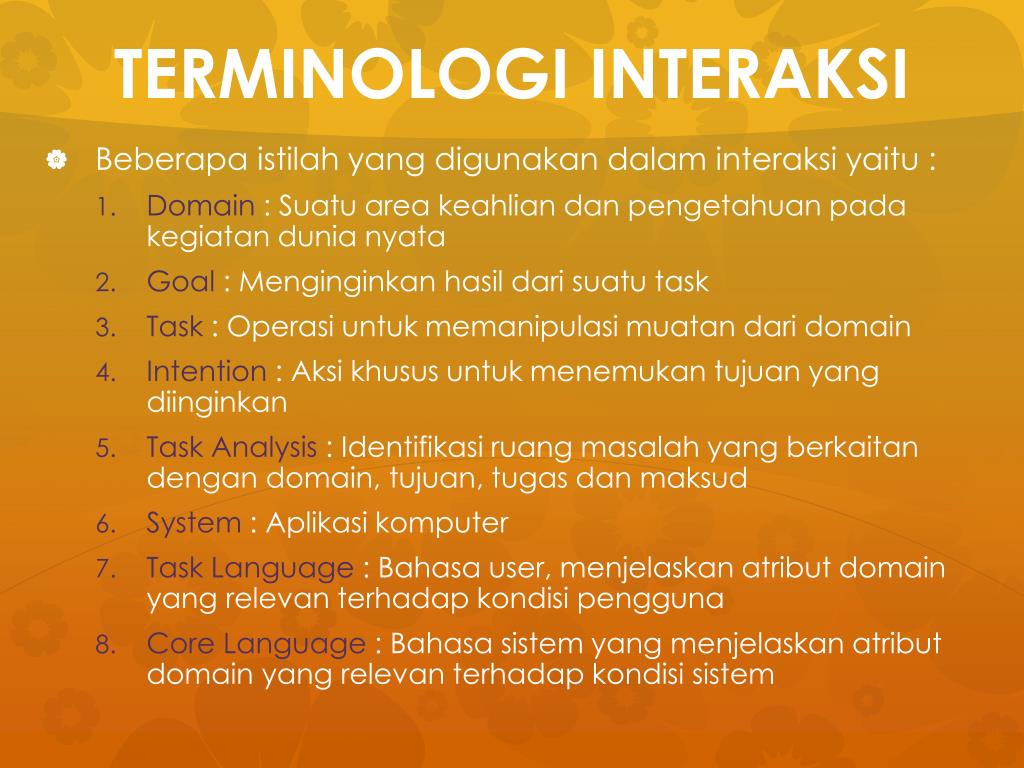 TERMINOLOGI INTERAKSI

Beberapa istilah yang digunakan dalam interaksi yaitu :

1. Domain : Suatu area keahlian dan pengetahuan pada kegiatan dunia nyata
2. Goal : Menginginkan hasil dari suatu task
3. Task : Operasi untuk memanipulasi muatan dari domain
4. Intention : Aksi khusus untuk menemukan tujuan yang diinginkan
5. Task Analysis : Identifikasi ruang masalah yang berkaitan dengan domain, tujuan, tugas dan maksud
6. System : Aplikasi komputer
7. Task Language : Bahasa user, menjelaskan atribut domain yang relevan terhadap kondisi pengguna
8. Core Language : Bahasa sistem yang menjelaskan atribut domain yang relevan terhadap kondisi sistem